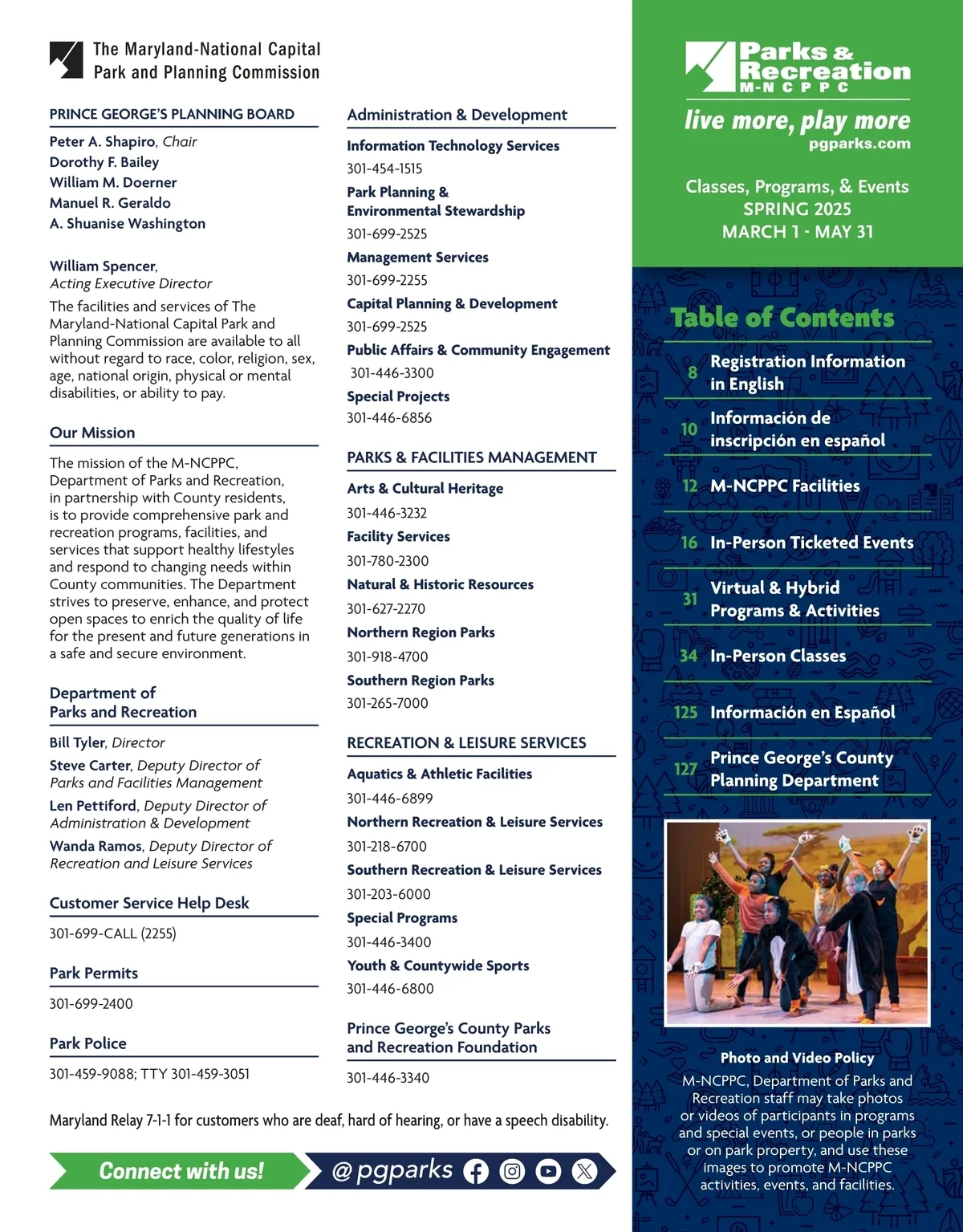 The Maryland-National Capital Park and Planning Commission

PRINCE GEORGE'S PLANNING BOARD

Peter A. Shapiro, Chair
Dorothy F. Bailey
William M. Doerner
Manuel R. Geraldo
A. Shuanise Washington

William Spencer,
Acting Executive Director

The facilities and services of The Maryland-National Capital Park and Planning Commission are available to all without regard to race, color, religion, sex, age, national origin, physical or mental disabilities, or ability to pay.

Our Mission

The mission of the M-NCPPC, Department of Parks and Recreation, in partnership with County residents, is to provide comprehensive park and recreation programs, facilities, and services that support healthy lifestyles and respond to changing needs within County communities. The Department strives to preserve, enhance, and protect open spaces to enrich the quality of life for the present and future generations in a safe and secure environment.

Department of Parks and Recreation

Bill Tyler, Director
Steve Carter, Deputy Director of Parks and Facilities Management
Len Pettiford, Deputy Director of Administration & Development
Wanda Ramos, Deputy Director of Recreation and Leisure Services

Customer Service Help Desk

301-699-CALL (2255)

Park Permits

301-699-2400

Park Police

301-459-9088; TTY 301-459-3051

Administration & Development

Information Technology Services
301-454-1515
Park Planning & Environmental Stewardship
301-699-2525
Management Services
301-699-2255
Capital Planning & Development
301-699-2525
Public Affairs & Community Engagement
301-446-3300
Special Projects
301-446-6856

PARKS & FACILITIES MANAGEMENT

Arts & Cultural Heritage
301-446-3232
Facility Services
301-780-2300
Natural & Historic Resources
301-627-2270
Northern Region Parks
301-918-4700
Southern Region Parks
301-265-7000

RECREATION & LEISURE SERVICES

Aquatics & Athletic Facilities
301-446-6899
Northern Recreation & Leisure Services
301-218-6700
Southern Recreation & Leisure Services
301-203-6000
Special Programs
301-446-3400
Youth & Countywide Sports
301-446-6800

Prince George's County Parks and Recreation Foundation

301-446-3340

Maryland Relay 7-1-1 for customers who are deaf, hard of hearing, or have a speech disability.

Connect with us! @pgparks

Parks & Recreation M-NCPPC
live more, play more
pgparks.com

Classes, Programs, & Events
SPRING 2025
MARCH 1 - MAY 31

Table of Contents

8 Registration Information in English
10 Información de inscripción en español
12 M-NCPPC Facilities
16 In-Person Ticketed Events
31 Virtual & Hybrid Programs & Activities
34 In-Person Classes
125 Información en Español
127 Prince George's County Planning Department

Photo and Video Policy
M-NCPPC, Department of Parks and Recreation staff may take photos or videos of participants in programs and special events, or people in parks or on park property, and use these images to promote M-NCPPC activities, events, and facilities.